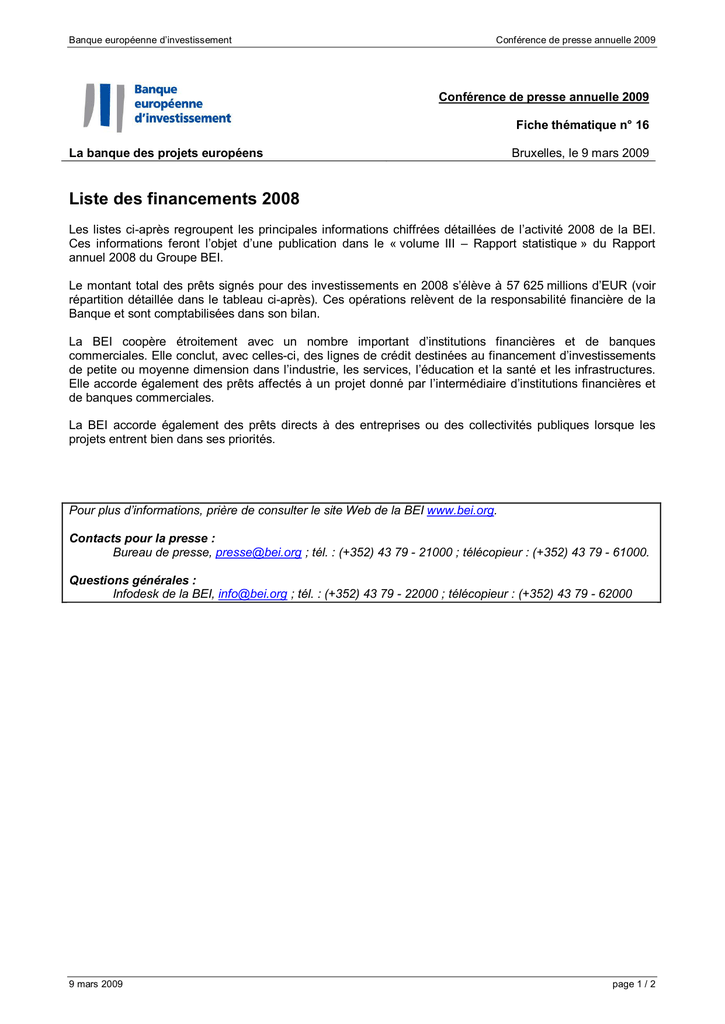 Banque européenne d'investissement

Conférence de presse annuelle 2009

Banque européenne d'investissement

Conférence de presse annuelle 2009

Fiche thématique n° 16

La banque des projets européens

Bruxelles, le 9 mars 2009

Liste des financements 2008

Les listes ci-après regroupent les principales informations chiffrées détaillées de l'activité 2008 de la BEI. Ces informations feront l'objet d'une publication dans le « volume III – Rapport statistique » du Rapport annuel 2008 du Groupe BEI.

Le montant total des prêts signés pour des investissements en 2008 s'élève à 57 625 millions d'EUR (voir répartition détaillée dans le tableau ci-après). Ces opérations relèvent de la responsabilité financière de la Banque et sont comptabilisées dans son bilan.

La BEI coopère étroitement avec un nombre important d'institutions financières et de banques commerciales. Elle conclut, avec celles-ci, des lignes de crédit destinées au financement d'investissements de petite ou moyenne dimension dans l'industrie, les services, l'éducation et la santé et les infrastructures. Elle accorde également des prêts affectés à un projet donné par l'intermédiaire d'institutions financières et de banques commerciales.

La BEI accorde également des prêts directs à des entreprises ou des collectivités publiques lorsque les projets entrent bien dans ses priorités.

Pour plus d'informations, prière de consulter le site Web de la BEI www.bei.org.

Contacts pour la presse :
Bureau de presse, presse@bei.org ; tél. : (+352) 43 79 - 21000 ; télécopieur : (+352) 43 79 - 61000.

Questions générales :
Infodesk de la BEI, info@bei.org ; tél. : (+352) 43 79 - 22000 ; télécopieur : (+352) 43 79 - 62000

9 mars 2009

page 1 / 2